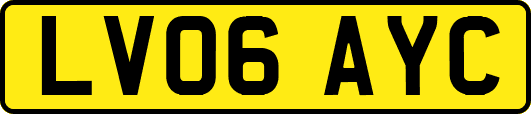 LV06 AYC